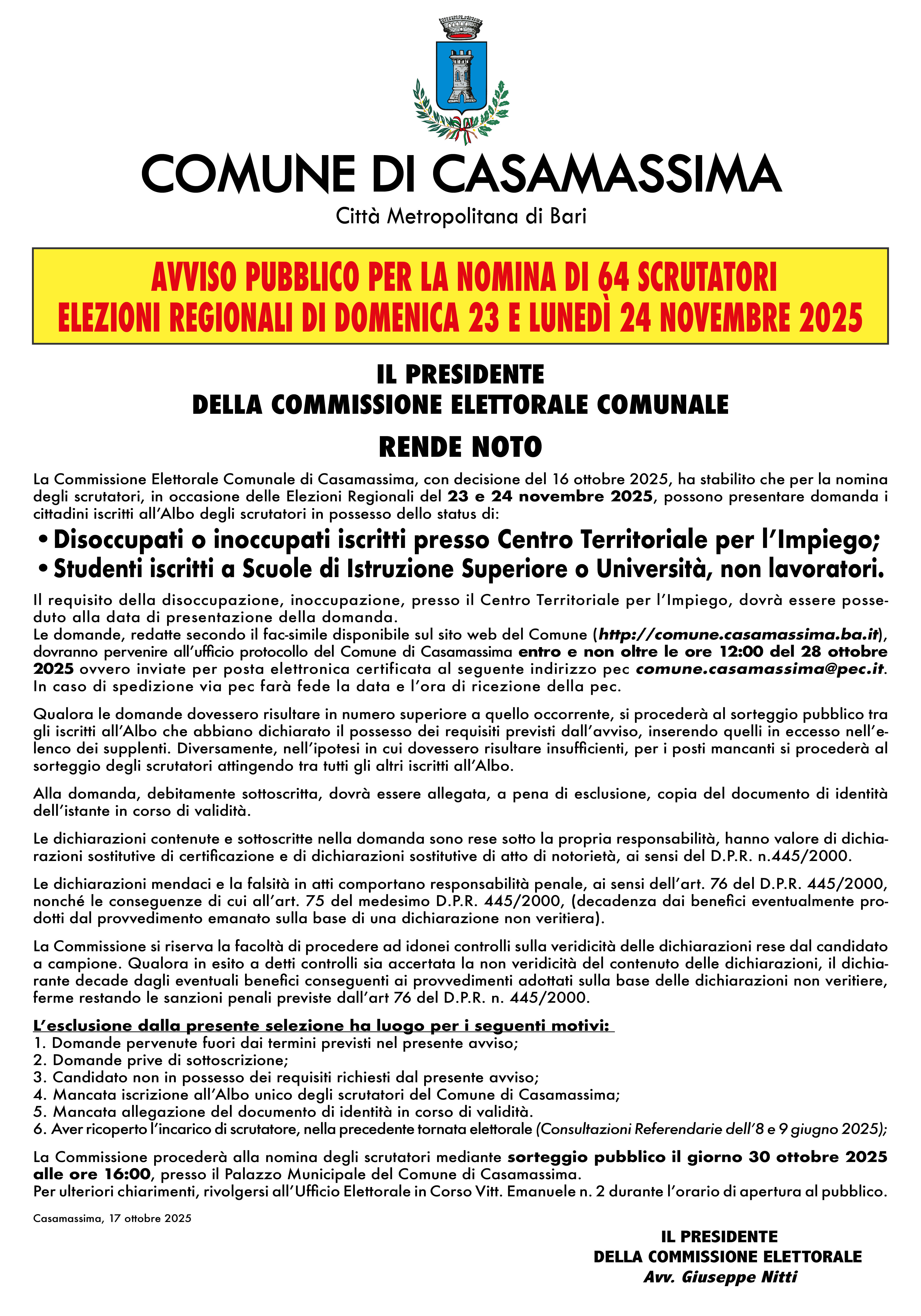 COMUNE DI CASAMASSIMA
Città Metropolitana di Bari

AVVISO PUBBLICO PER LA NOMINA DI 64 SCRUTATORI
ELEZIONI REGIONALI DI DOMENICA 23 E LUNEDÌ 24 NOVEMBRE 2025

IL PRESIDENTE
DELLA COMMISSIONE ELETTORALE COMUNALE

RENDE NOTO

La Commissione Elettorale Comunale di Casamassima, con decisione del 16 ottobre 2025, ha stabilito che per la nomina degli scrutatori, in occasione delle Elezioni Regionali del 23 e 24 novembre 2025, possono presentare domanda i cittadini iscritti all'Albo degli scrutatori in possesso dello status di:

• Disoccupati o inoccupati iscritti presso Centro Territoriale per l'Impiego;
• Studenti iscritti a Scuole di Istruzione Superiore o Università, non lavoratori.

Il requisito della disoccupazione, inoccupazione, presso il Centro Territoriale per l'Impiego, dovrà essere posseduto alla data di presentazione della domanda.
Le domande, redatte secondo il fac-simile disponibile sul sito web del Comune (http://comune.casamassima.ba.it), dovranno pervenire all'ufficio protocollo del Comune di Casamassima entro e non oltre le ore 12:00 del 28 ottobre 2025 ovvero inviate per posta elettronica certificata al seguente indirizzo pec comune.casamassima@pec.it. In caso di spedizione via pec farà fede la data e l'ora di ricezione della pec.

Qualora le domande dovessero risultare in numero superiore a quello occorrente, si procederà al sorteggio pubblico tra gli iscritti all'Albo che abbiano dichiarato il possesso dei requisiti previsti dall'avviso, inserendo quelli in eccesso nell'elenco dei supplenti. Diversamente, nell'ipotesi in cui dovessero risultare insufficienti, per i posti mancanti si procederà al sorteggio degli scrutatori attingendo tra tutti gli altri iscritti all'Albo.

Alla domanda, debitamente sottoscritta, dovrà essere allegata, a pena di esclusione, copia del documento di identità dell'istante in corso di validità.

Le dichiarazioni contenute e sottoscritte nella domanda sono rese sotto la propria responsabilità, hanno valore di dichiarazioni sostitutive di certificazione e di dichiarazioni sostitutive di atto di notorietà, ai sensi del D.P.R. n.445/2000.

Le dichiarazioni mendaci e la falsità in atti comportano responsabilità penale, ai sensi dell'art. 76 del D.P.R. 445/2000, nonché le conseguenze di cui all'art. 75 del medesimo D.P.R. 445/2000, (decadenza dai benefici eventualmente prodotti dal provvedimento emanato sulla base di una dichiarazione non veritiera).

La Commissione si riserva la facoltà di procedere ad idonei controlli sulla veridicità delle dichiarazioni rese dal candidato a campione. Qualora in esito a detti controlli sia accertata la non veridicità del contenuto delle dichiarazioni, il dichiarante decade dagli eventuali benefici conseguenti ai provvedimenti adottati sulla base delle dichiarazioni non veritiere, ferme restando le sanzioni penali previste dall'art 76 del D.P.R. n. 445/2000.

L'esclusione dalla presente selezione ha luogo per i seguenti motivi:
1. Domande pervenute fuori dai termini previsti nel presente avviso;
2. Domande prive di sottoscrizione;
3. Candidato non in possesso dei requisiti richiesti dal presente avviso;
4. Mancata iscrizione all'Albo unico degli scrutatori del Comune di Casamassima;
5. Mancata allegazione del documento di identità in corso di validità.
6. Aver ricoperto l'incarico di scrutatore, nella precedente tornata elettorale (Consultazioni Referendarie dell'8 e 9 giugno 2025);

La Commissione procederà alla nomina degli scrutatori mediante sorteggio pubblico il giorno 30 ottobre 2025 alle ore 16:00, presso il Palazzo Municipale del Comune di Casamassima.
Per ulteriori chiarimenti, rivolgersi all'Ufficio Elettorale in Corso Vitt. Emanuele n. 2 durante l'orario di apertura al pubblico.

Casamassima, 17 ottobre 2025

IL PRESIDENTE
DELLA COMMISSIONE ELETTORALE
Avv. Giuseppe Nitti